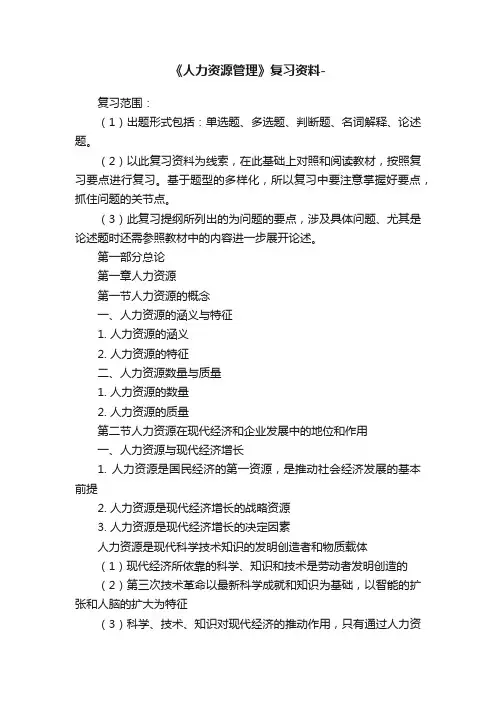 《人力资源管理》复习资料-

复习范围：

（1）出题形式包括：单选题、多选题、判断题、名词解释、论述题。

（2）以此复习资料为线索，在此基础上对照和阅读教材，按照复习要点进行复习。基于题型的多样化，所以复习中要注意掌握好要点，抓住问题的关节点。

（3）此复习提纲所列出的为问题的要点，涉及具体问题、尤其是论述题时还需参照教材中的内容进一步展开论述。

第一部分总论

第一章人力资源

第一节人力资源的概念

一、人力资源的涵义与特征

1. 人力资源的涵义

2. 人力资源的特征

二、人力资源数量与质量

1. 人力资源的数量

2. 人力资源的质量

第二节人力资源在现代经济和企业发展中的地位和作用

一、人力资源与现代经济增长

1. 人力资源是国民经济的第一资源，是推动社会经济发展的基本前提

2. 人力资源是现代经济增长的战略资源

3. 人力资源是现代经济增长的决定因素

人力资源是现代科学技术知识的发明创造者和物质载体

（1）现代经济所依靠的科学、知识和技术是劳动者发明创造的

（2）第三次技术革命以最新科学成就和知识为基础，以智能的扩张和人脑的扩大为特征

（3）科学、技术、知识对现代经济的推动作用，只有通过人力资